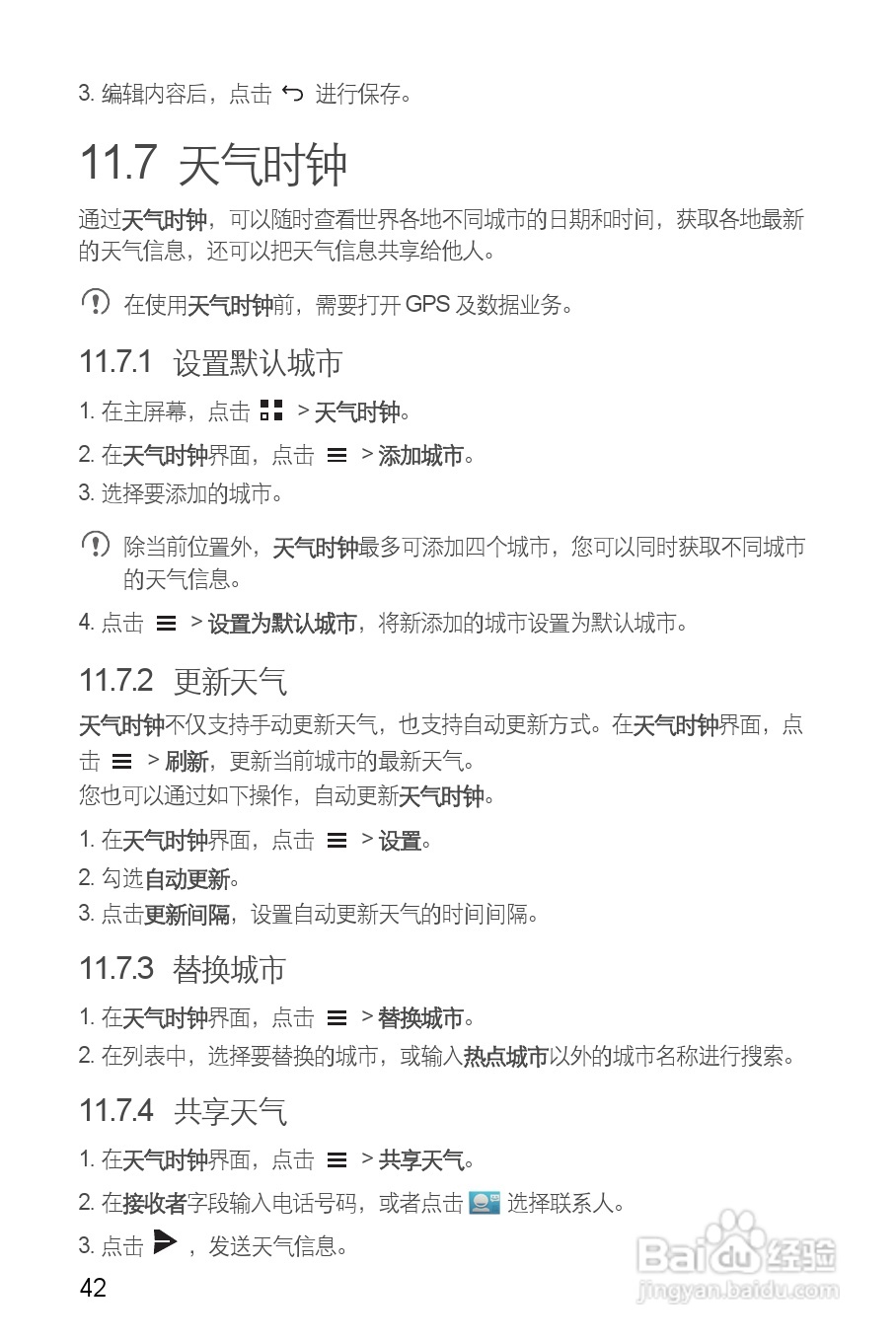 3. 编辑内容后，点击 进行保存。

11.7 天气时钟

通过天气时钟，可以随时查看世界各地不同城市的日期和时间，获取各地最新的天气信息，还可以把天气信息共享给他人。

在使用天气时钟前，需要打开 GPS 及数据业务。

11.7.1 设置默认城市

1. 在主屏幕，点击 > 天气时钟。

2. 在天气时钟界面，点击 > 添加城市。

3. 选择要添加的城市。

除当前位置外，天气时钟最多可添加四个城市，您可以同时获取不同城市的天气信息。

4. 点击 > 设置为默认城市，将新添加的城市设置为默认城市。

11.7.2 更新天气

天气时钟不仅支持手动更新天气，也支持自动更新方式。在天气时钟界面，点击 > 刷新，更新当前城市的最新天气。

您也可以通过如下操作，自动更新天气时钟。

1. 在天气时钟界面，点击 > 设置。

2. 勾选自动更新。

3. 点击更新间隔，设置自动更新天气的时间间隔。

11.7.3 替换城市

1. 在天气时钟界面，点击 > 替换城市。

2. 在列表中，选择要替换的城市，或输入热点城市以外的城市名称进行搜索。

11.7.4 共享天气

1. 在天气时钟界面，点击 > 共享天气。

2. 在接收者字段输入电话号码，或者点击 选择联系人。

3. 点击 ，发送天气信息。

42

Baidu经验
jingyan.baidu.com